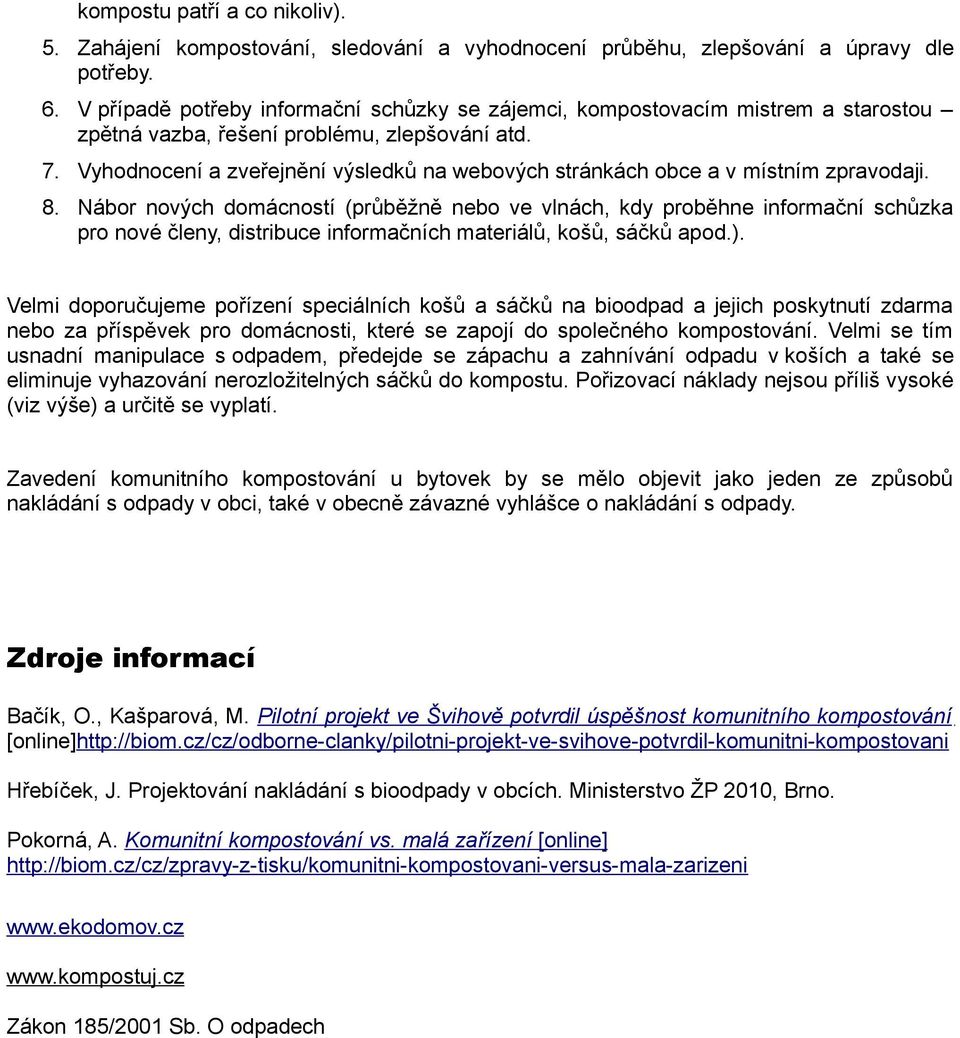 kompostu patří a co nikoliv).

5. Zahájení kompostování, sledování a vyhodnocení průběhu, zlepšování a úpravy dle potřeby.

6. V případě potřeby informační schůzky se zájemci, kompostovacím mistrem a starostou – zpětná vazba, řešení problému, zlepšování atd.

7. Vyhodnocení a zveřejnění výsledků na webových stránkách obce a v místním zpravodaji.

8. Nábor nových domácností (průběžně nebo ve vlnách, kdy proběhne informační schůzka pro nové členy, distribuce informačních materiálů, košů, sáčků apod.).

Velmi doporučujeme pořízení speciálních košů a sáčků na bioodpad a jejich poskytnutí zdarma nebo za příspěvek pro domácnosti, které se zapojí do společného kompostování. Velmi se tím usnadní manipulace s odpadem, předejde se zápachu a zahnívání odpadu v koších a také se eliminuje vyhazování nerozložitelných sáčků do kompostu. Pořizovací náklady nejsou příliš vysoké (viz výše) a určitě se vyplatí.

Zavedení komunitního kompostování u bytovek by se mělo objevit jako jeden ze způsobů nakládání s odpady v obci, také v obecně závazné vyhlášce o nakládání s odpady.

Zdroje informací

Bačík, O., Kašparová, M. Pilotní projekt ve Švihově potvrdil úspěšnost komunitního kompostování [online]http://biom.cz/cz/odborne-clanky/pilotni-projekt-ve-svihove-potvrdil-komunitni-kompostovani

Hřebíček, J. Projektování nakládání s bioodpady v obcích. Ministerstvo ŽP 2010, Brno.

Pokorná, A. Komunitní kompostování vs. malá zařízení [online] http://biom.cz/cz/zpravy-z-tisku/komunitni-kompostovani-versus-mala-zarizeni

www.ekodomov.cz

www.kompostuj.cz

Zákon 185/2001 Sb. O odpadech